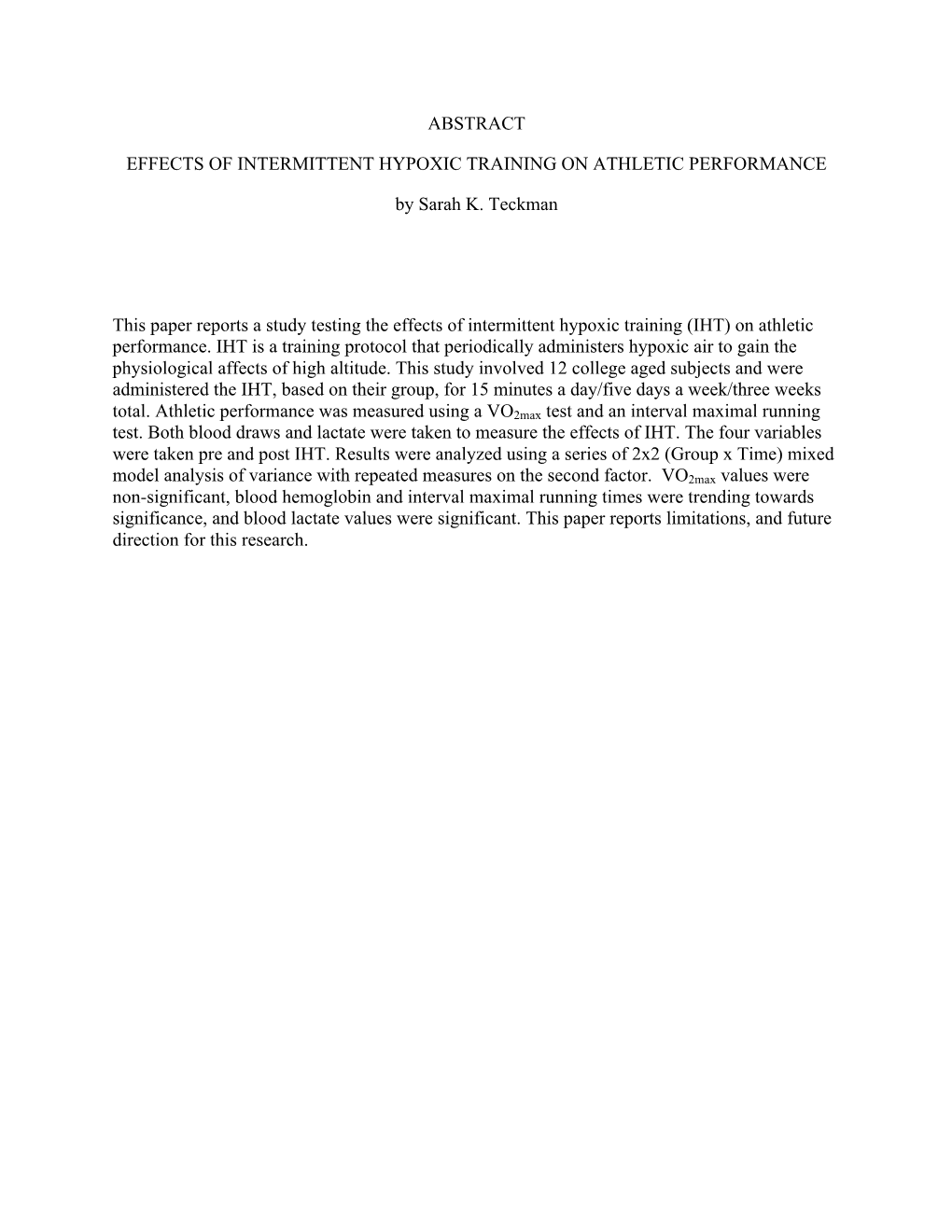 ABSTRACT

EFFECTS OF INTERMITTENT HYPOXIC TRAINING ON ATHLETIC PERFORMANCE

by Sarah K. Teckman

This paper reports a study testing the effects of intermittent hypoxic training (IHT) on athletic performance. IHT is a training protocol that periodically administers hypoxic air to gain the physiological affects of high altitude. This study involved 12 college aged subjects and were administered the IHT, based on their group, for 15 minutes a day/five days a week/three weeks total. Athletic performance was measured using a $VO_{2max}$ test and an interval maximal running test. Both blood draws and lactate were taken to measure the effects of IHT. The four variables were taken pre and post IHT. Results were analyzed using a series of 2x2 (Group x Time) mixed model analysis of variance with repeated measures on the second factor. $VO_{2max}$ values were non-significant, blood hemoglobin and interval maximal running times were trending towards significance, and blood lactate values were significant. This paper reports limitations, and future direction for this research.